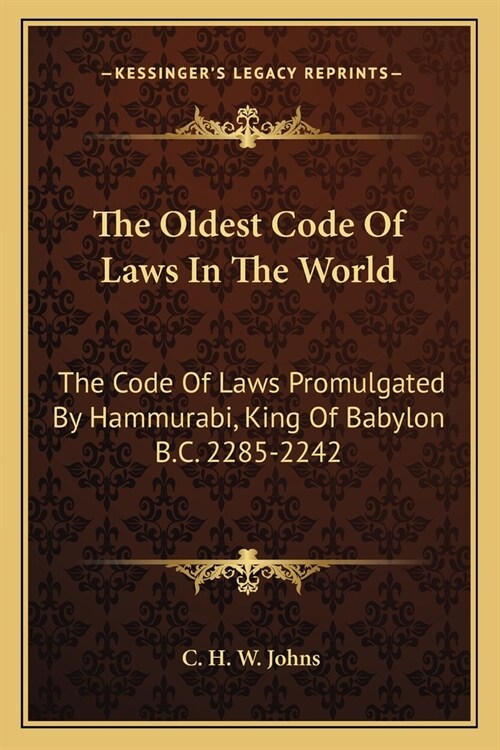 —KESSINGER'S LEGACY REPRINTS—

The Oldest Code Of Laws In The World

The Code Of Laws Promulgated By Hammurabi, King Of Babylon B.C. 2285-2242

C. H. W. Johns